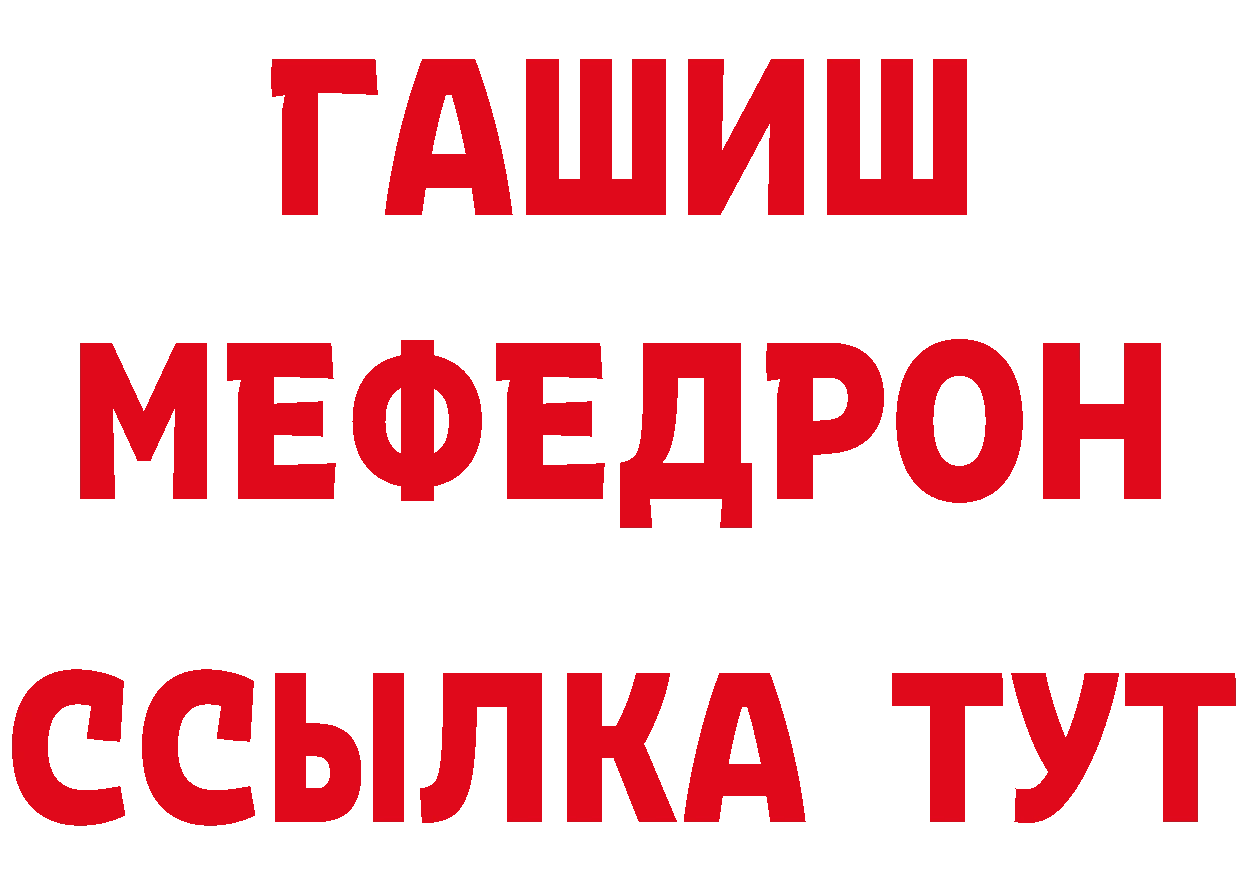 ГАШИШ
МЕФЕДРОН
ССЫЛКА ТУТ